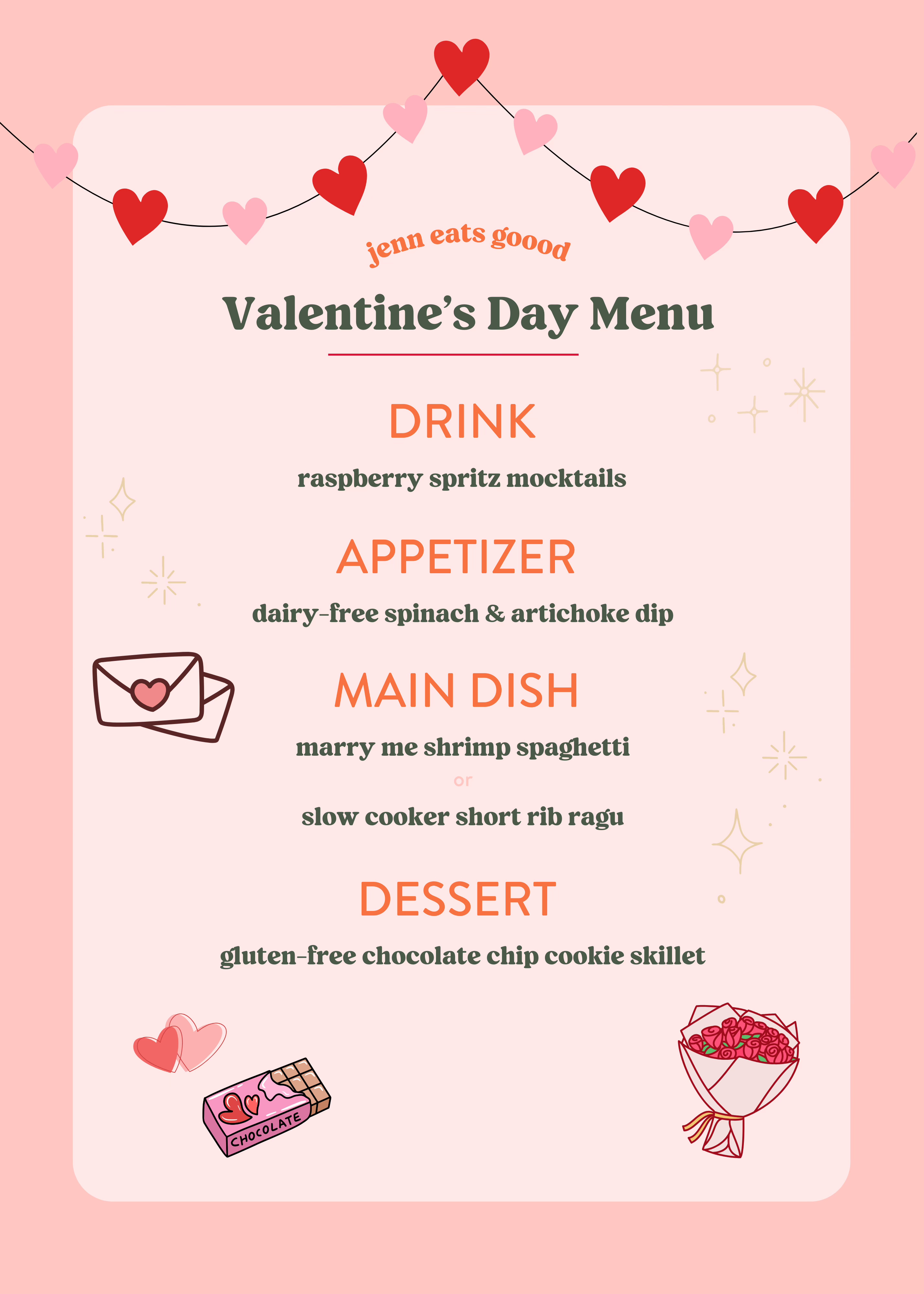 jenn eats goood

Valentine's Day Menu

DRINK

raspberry spritz mocktails

APPETIZER

dairy-free spinach & artichoke dip

MAIN DISH

marry me shrimp spaghetti

or

slow cooker short rib ragu

DESSERT

gluten-free chocolate chip cookie skillet

CHOCOLATE